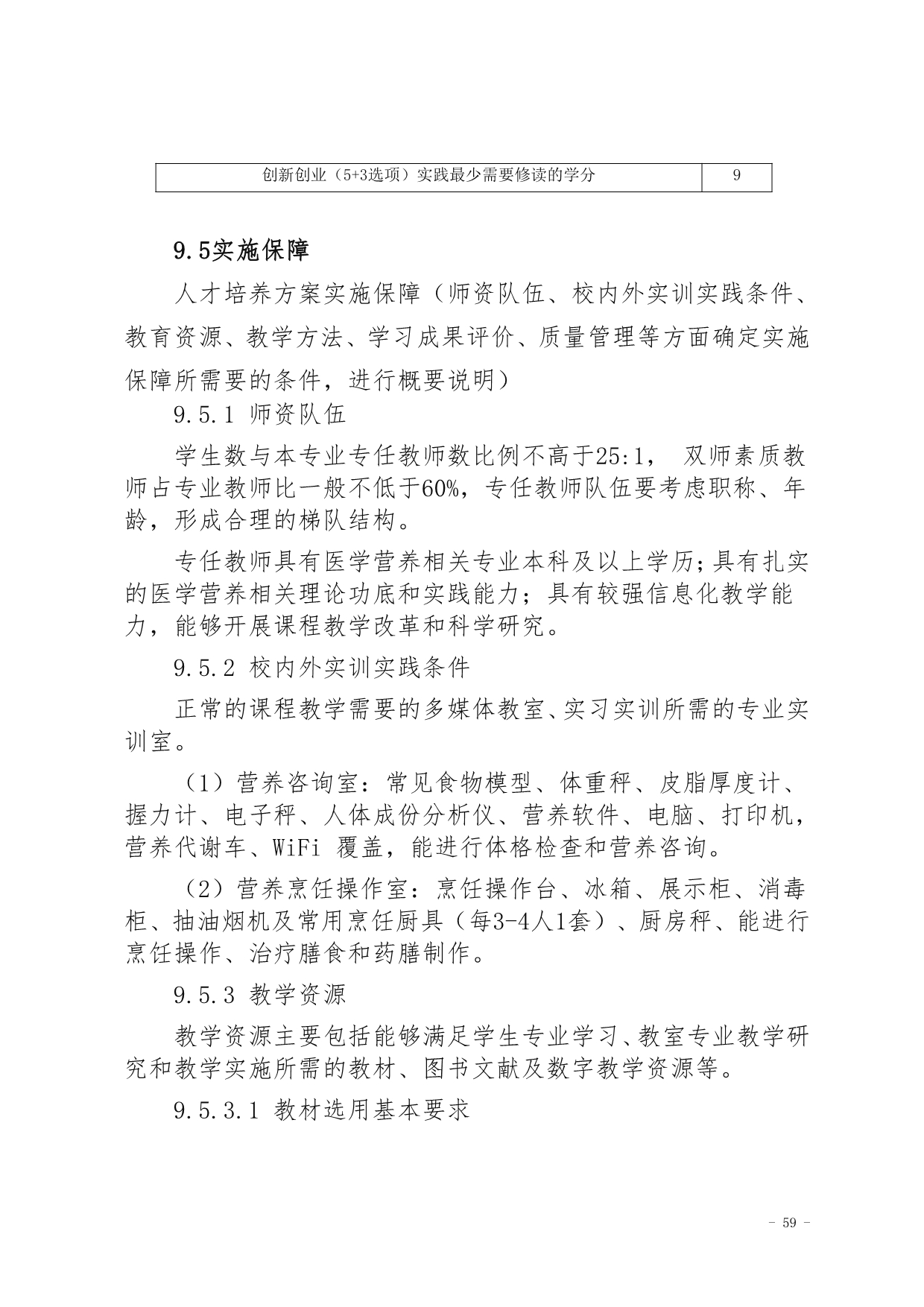 | 创新创业（5+3选项）实践最少需要修读的学分 | 9 |
|---|---|

9.5实施保障

人才培养方案实施保障（师资队伍、校内外实训实践条件、教育资源、教学方法、学习成果评价、质量管理等方面确定实施保障所需要的条件，进行概要说明）

9.5.1 师资队伍

学生数与本专业专任教师数比例不高于25:1， 双师素质教师占专业教师比一般不低于60%，专任教师队伍要考虑职称、年龄，形成合理的梯队结构。

专任教师具有医学营养相关专业本科及以上学历；具有扎实的医学营养相关理论功底和实践能力；具有较强信息化教学能力，能够开展课程教学改革和科学研究。

9.5.2 校内外实训实践条件

正常的课程教学需要的多媒体教室、实习实训所需的专业实训室。

（1）营养咨询室：常见食物模型、体重秤、皮脂厚度计、握力计、电子秤、人体成份分析仪、营养软件、电脑、打印机，营养代谢车、WiFi 覆盖，能进行体格检查和营养咨询。

（2）营养烹饪操作室：烹饪操作台、冰箱、展示柜、消毒柜、抽油烟机及常用烹饪厨具（每3-4人1套）、厨房秤、能进行烹饪操作、治疗膳食和药膳制作。

9.5.3 教学资源

教学资源主要包括能够满足学生专业学习、教室专业教学研究和教学实施所需的教材、图书文献及数字教学资源等。

9.5.3.1 教材选用基本要求

- 59 -